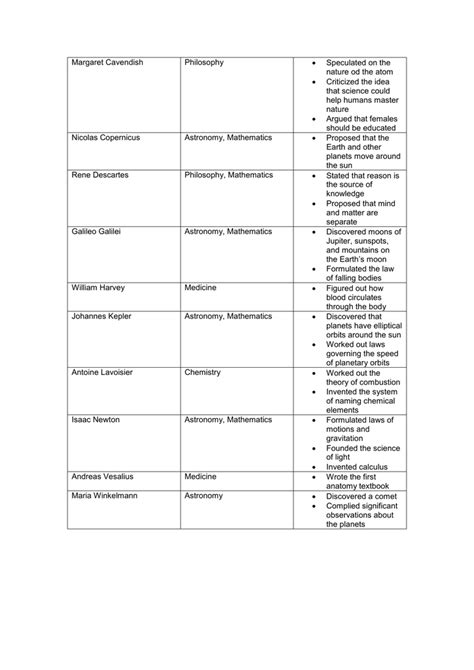 | | | |
|---|---|---|
| Margaret Cavendish | Philosophy | • Speculated on the nature od the atom • Criticized the idea that science could help humans master nature • Argued that females should be educated |
| Nicolas Copernicus | Astronomy, Mathematics | • Proposed that the Earth and other planets move around the sun |
| Rene Descartes | Philosophy, Mathematics | • Stated that reason is the source of knowledge • Proposed that mind and matter are separate |
| Galileo Galilei | Astronomy, Mathematics | • Discovered moons of Jupiter, sunspots, and mountains on the Earth's moon • Formulated the law of falling bodies |
| William Harvey | Medicine | • Figured out how blood circulates through the body |
| Johannes Kepler | Astronomy, Mathematics | • Discovered that planets have elliptical orbits around the sun • Worked out laws governing the speed of planetary orbits |
| Antoine Lavoisier | Chemistry | • Worked out the theory of combustion • Invented the system of naming chemical elements |
| Isaac Newton | Astronomy, Mathematics | • Formulated laws of motions and gravitation • Founded the science of light • Invented calculus |
| Andreas Vesalius | Medicine | • Wrote the first anatomy textbook |
| Maria Winkelmann | Astronomy | • Discovered a comet • Complied significant observations about the planets |